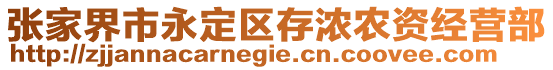 张家界市永定区存浓农资经营部
http://zjjannacarnegie.cn.coovee.com